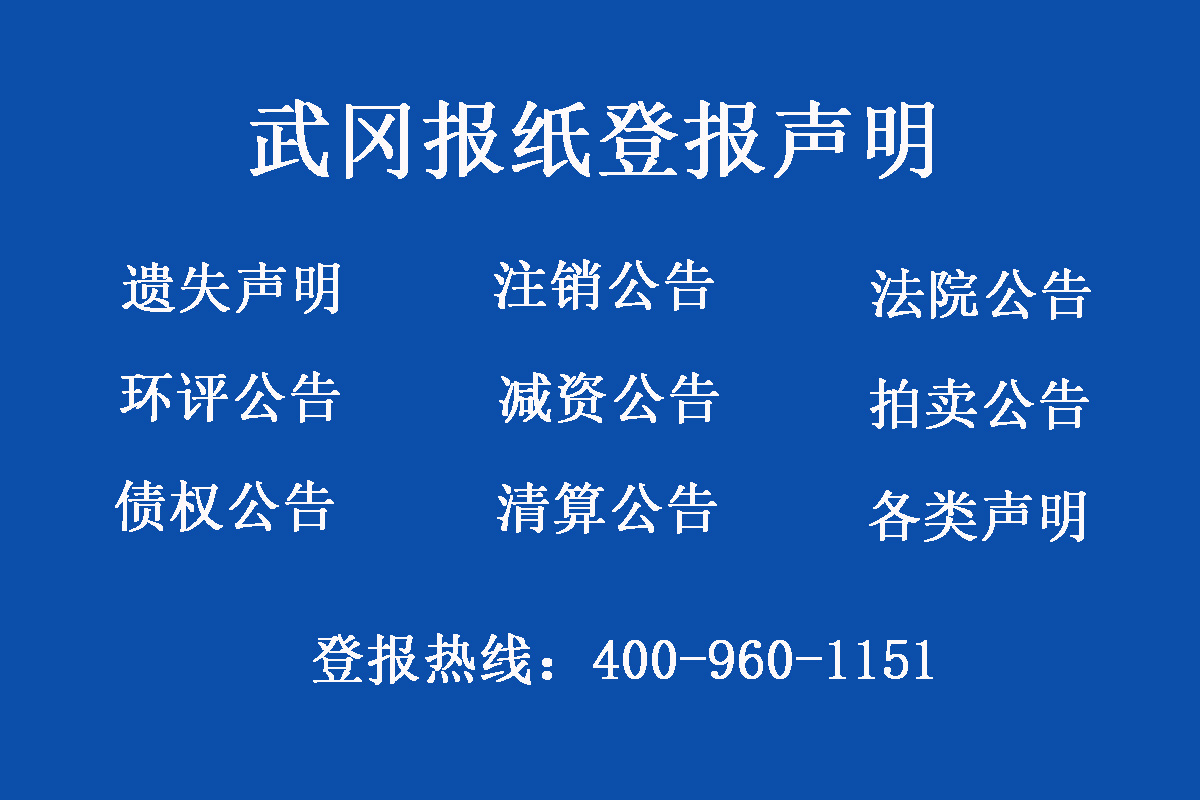 武冈报纸登报声明

遗失声明　注销公告　法院公告

环评公告　减资公告　拍卖公告

债权公告　清算公告　各类声明

登报热线：400-960-1151